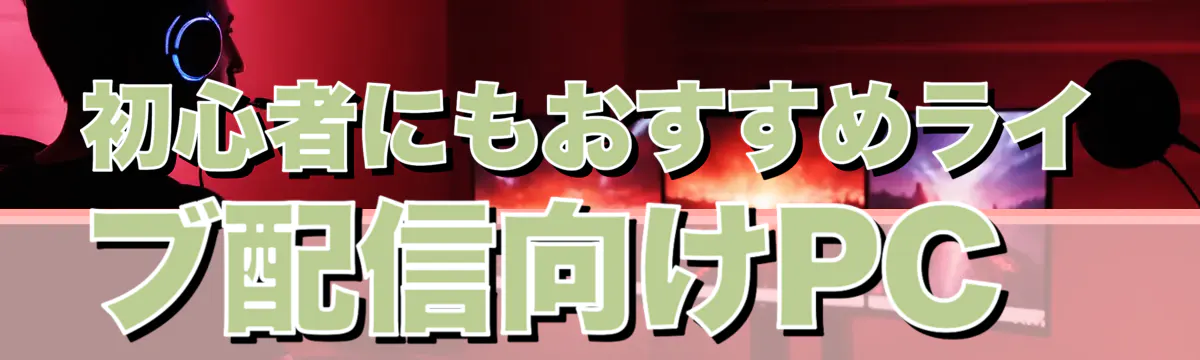 初心者にもおすすめライブ配信向けPC